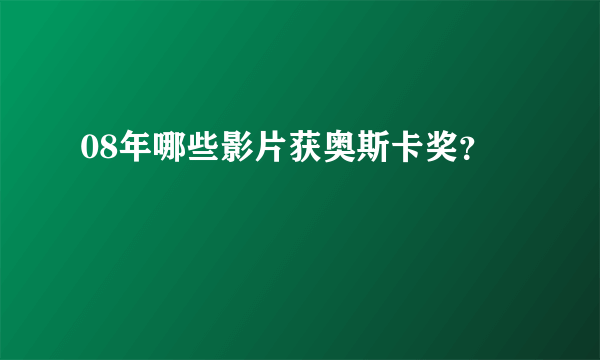 08年哪些影片获奥斯卡奖?